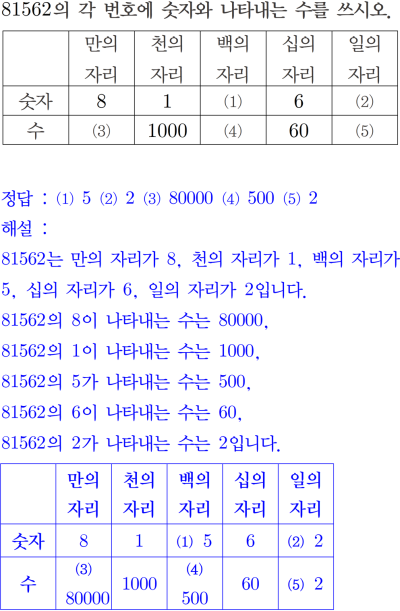 81562의 각 번호에 숫자와 나타내는 수를 쓰시오.

| | 만의 자리 | 천의 자리 | 백의 자리 | 십의 자리 | 일의 자리 |
|---|---|---|---|---|---|
| 숫자 | 8 | 1 | (1) | 6 | (2) |
| 수 | (3) | 1000 | (4) | 60 | (5) |

정답 : (1) 5 (2) 2 (3) 80000 (4) 500 (5) 2
해설 :
81562는 만의 자리가 8, 천의 자리가 1, 백의 자리가 5, 십의 자리가 6, 일의 자리가 2입니다.
81562의 8이 나타내는 수는 80000,
81562의 1이 나타내는 수는 1000,
81562의 5가 나타내는 수는 500,
81562의 6이 나타내는 수는 60,
81562의 2가 나타내는 수는 2입니다.

| | 만의 자리 | 천의 자리 | 백의 자리 | 십의 자리 | 일의 자리 |
|---|---|---|---|---|---|
| 숫자 | 8 | 1 | (1) 5 | 6 | (2) 2 |
| 수 | (3) 80000 | 1000 | (4) 500 | 60 | (5) 2 |